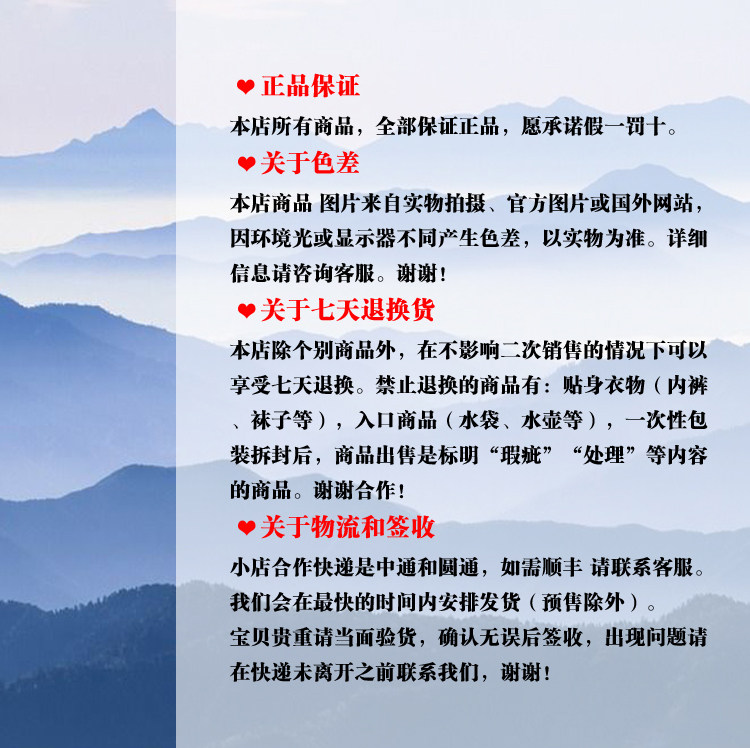 ❤正品保证

本店所有商品，全部保证正品，愿承诺假一罚十。

❤关于色差

本店商品 图片来自实物拍摄、官方图片或国外网站，因环境光或显示器不同产生色差，以实物为准。详细信息请咨询客服。谢谢！

❤关于七天退换货

本店除个别商品外，在不影响二次销售的情况下可以享受七天退换。禁止退换的商品有：贴身衣物（内裤、袜子等），入口商品（水袋、水壶等），一次性包装拆封后，商品出售是标明“瑕疵”“处理”等内容的商品。谢谢合作！

❤关于物流和签收

小店合作快递是中通和圆通，如需顺丰 请联系客服。
我们会在最快的时间内安排发货（预售除外）。
宝贝贵重请当面验货，确认无误后签收，出现问题请在快递未离开之前联系我们，谢谢！